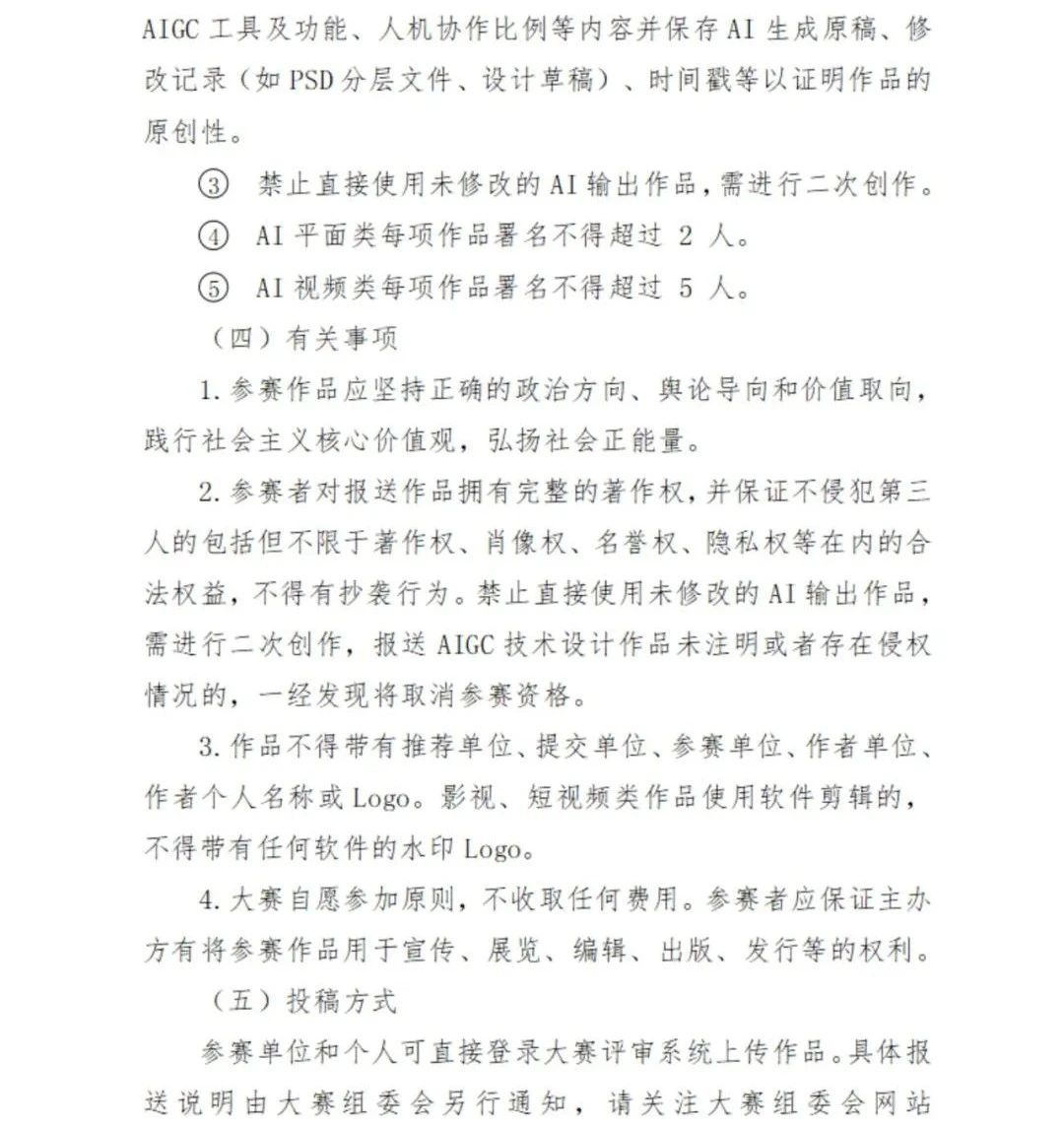 AIGC工具及功能、人机协作比例等内容并保存AI生成原稿、修改记录（如PSD分层文件、设计草稿）、时间戳等以证明作品的原创性。

③ 禁止直接使用未修改的AI输出作品，需进行二次创作。

④ AI平面类每项作品署名不得超过2人。

⑤ AI视频类每项作品署名不得超过5人。

（四）有关事项

1.参赛作品应坚持正确的政治方向、舆论导向和价值取向，践行社会主义核心价值观，弘扬社会正能量。

2.参赛者对报送作品拥有完整的著作权，并保证不侵犯第三人的包括但不限于著作权、肖像权、名誉权、隐私权等在内的合法权益，不得有抄袭行为。禁止直接使用未修改的AI输出作品，需进行二次创作，报送AIGC技术设计作品未注明或者存在侵权情况的，一经发现将取消参赛资格。

3.作品不得带有推荐单位、提交单位、参赛单位、作者单位、作者个人名称或Logo。影视、短视频类作品使用软件剪辑的，不得带有任何软件的水印Logo。

4.大赛自愿参加原则，不收取任何费用。参赛者应保证主办方有将参赛作品用于宣传、展览、编辑、出版、发行等的权利。

（五）投稿方式

参赛单位和个人可直接登录大赛评审系统上传作品。具体报送说明由大赛组委会另行通知，请关注大赛组委会网站